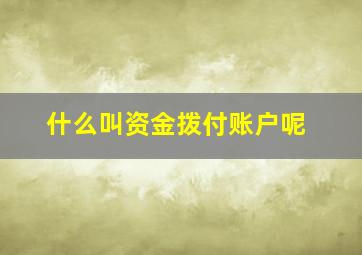 什么叫资金拨付账户呢